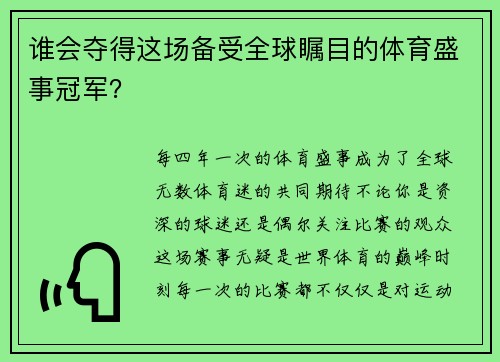 谁会夺得这场备受全球瞩目的体育盛事冠军?

每四年一次的体育盛事成为了全球无数体育迷的共同期待不论你是资深的球迷还是偶尔关注比赛的观众这场赛事无疑是世界体育的巅峰时刻每一次的比赛都不仅仅是对运动